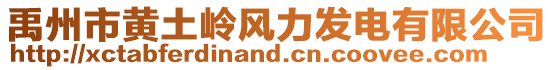 禹州市黄土岭风力发电有限公司
http://xctabferdinand.cn.coovee.com